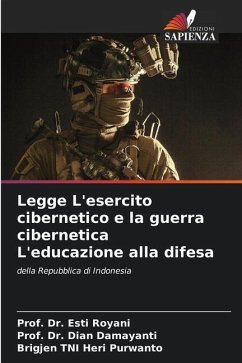 EDIZIONI
SAPIENZA

Legge L'esercito cibernetico e la guerra cibernetica L'educazione alla difesa

della Repubblica di Indonesia

Prof. Dr. Esti Royani
Prof. Dr. Dian Damayanti
Brigjen TNI Heri Purwanto